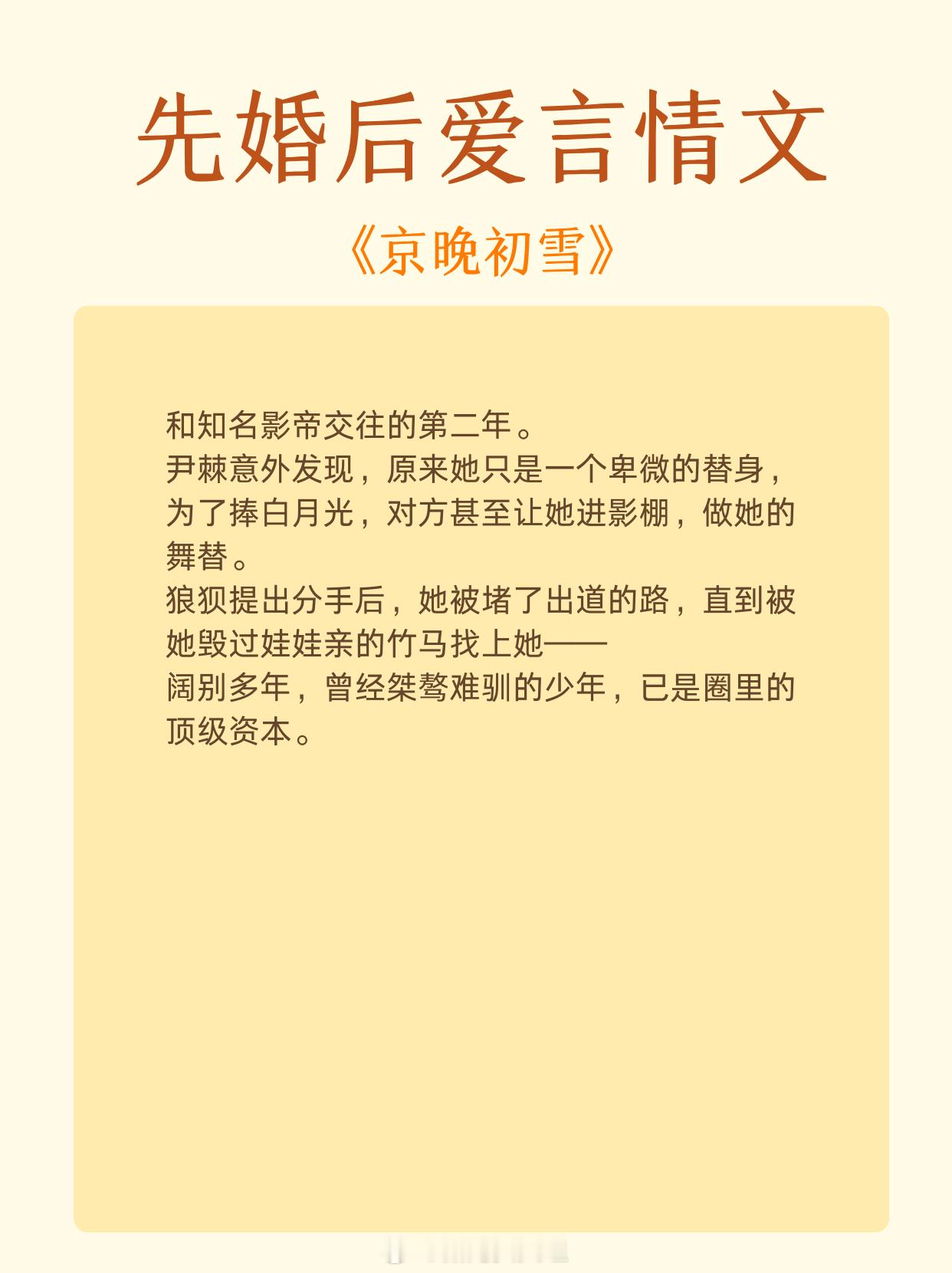 先婚后爱言情文

《京晚初雪》

和知名影帝交往的第二年。
尹棘意外发现，原来她只是一个卑微的替身，为了捧白月光，对方甚至让她进影棚，做她的舞替。
狼狈提出分手后，她被堵了出道的路，直到被她毁过娃娃亲的竹马找上她——
阔别多年，曾经桀骜难驯的少年，已是圈里的顶级资本。